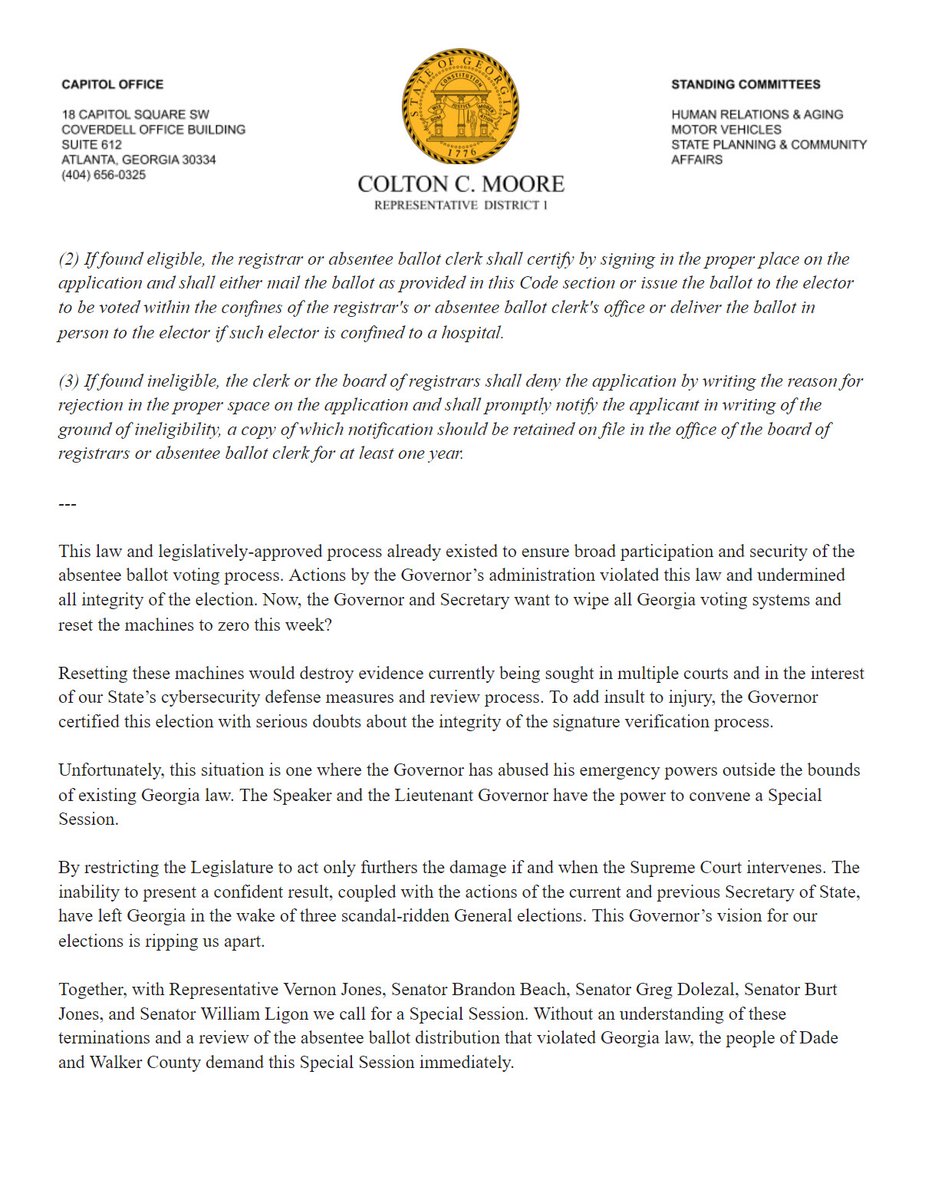 CAPITOL OFFICE

18 CAPITOL SQUARE SW
COVERDELL OFFICE BUILDING
SUITE 612
ATLANTA, GEORGIA 30334
(404) 656-0325

STATE OF GEORGIA
CONSTITUTION
WISDOM JUSTICE MODERATION
1776

COLTON C. MOORE
REPRESENTATIVE DISTRICT 1

STANDING COMMITTEES

HUMAN RELATIONS & AGING
MOTOR VEHICLES
STATE PLANNING & COMMUNITY AFFAIRS

(2) If found eligible, the registrar or absentee ballot clerk shall certify by signing in the proper place on the application and shall either mail the ballot as provided in this Code section or issue the ballot to the elector to be voted within the confines of the registrar's or absentee ballot clerk's office or deliver the ballot in person to the elector if such elector is confined to a hospital.

(3) If found ineligible, the clerk or the board of registrars shall deny the application by writing the reason for rejection in the proper space on the application and shall promptly notify the applicant in writing of the ground of ineligibility, a copy of which notification should be retained on file in the office of the board of registrars or absentee ballot clerk for at least one year.

---

This law and legislatively-approved process already existed to ensure broad participation and security of the absentee ballot voting process. Actions by the Governor's administration violated this law and undermined all integrity of the election. Now, the Governor and Secretary want to wipe all Georgia voting systems and reset the machines to zero this week?

Resetting these machines would destroy evidence currently being sought in multiple courts and in the interest of our State's cybersecurity defense measures and review process. To add insult to injury, the Governor certified this election with serious doubts about the integrity of the signature verification process.

Unfortunately, this situation is one where the Governor has abused his emergency powers outside the bounds of existing Georgia law. The Speaker and the Lieutenant Governor have the power to convene a Special Session.

By restricting the Legislature to act only furthers the damage if and when the Supreme Court intervenes. The inability to present a confident result, coupled with the actions of the current and previous Secretary of State, have left Georgia in the wake of three scandal-ridden General elections. This Governor's vision for our elections is ripping us apart.

Together, with Representative Vernon Jones, Senator Brandon Beach, Senator Greg Dolezal, Senator Burt Jones, and Senator William Ligon we call for a Special Session. Without an understanding of these terminations and a review of the absentee ballot distribution that violated Georgia law, the people of Dade and Walker County demand this Special Session immediately.